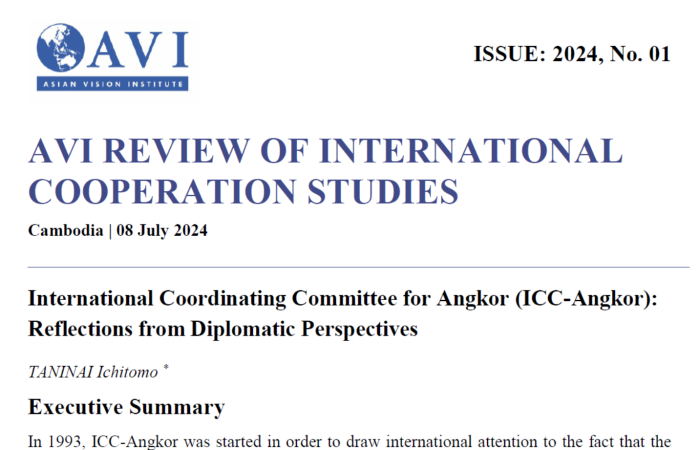 AVI
ASIAN VISION INSTITUTE

ISSUE: 2024, No. 01

AVI REVIEW OF INTERNATIONAL COOPERATION STUDIES

Cambodia | 08 July 2024

International Coordinating Committee for Angkor (ICC-Angkor): Reflections from Diplomatic Perspectives

TANINAI Ichitomo *

Executive Summary

In 1993, ICC-Angkor was started in order to draw international attention to the fact that the